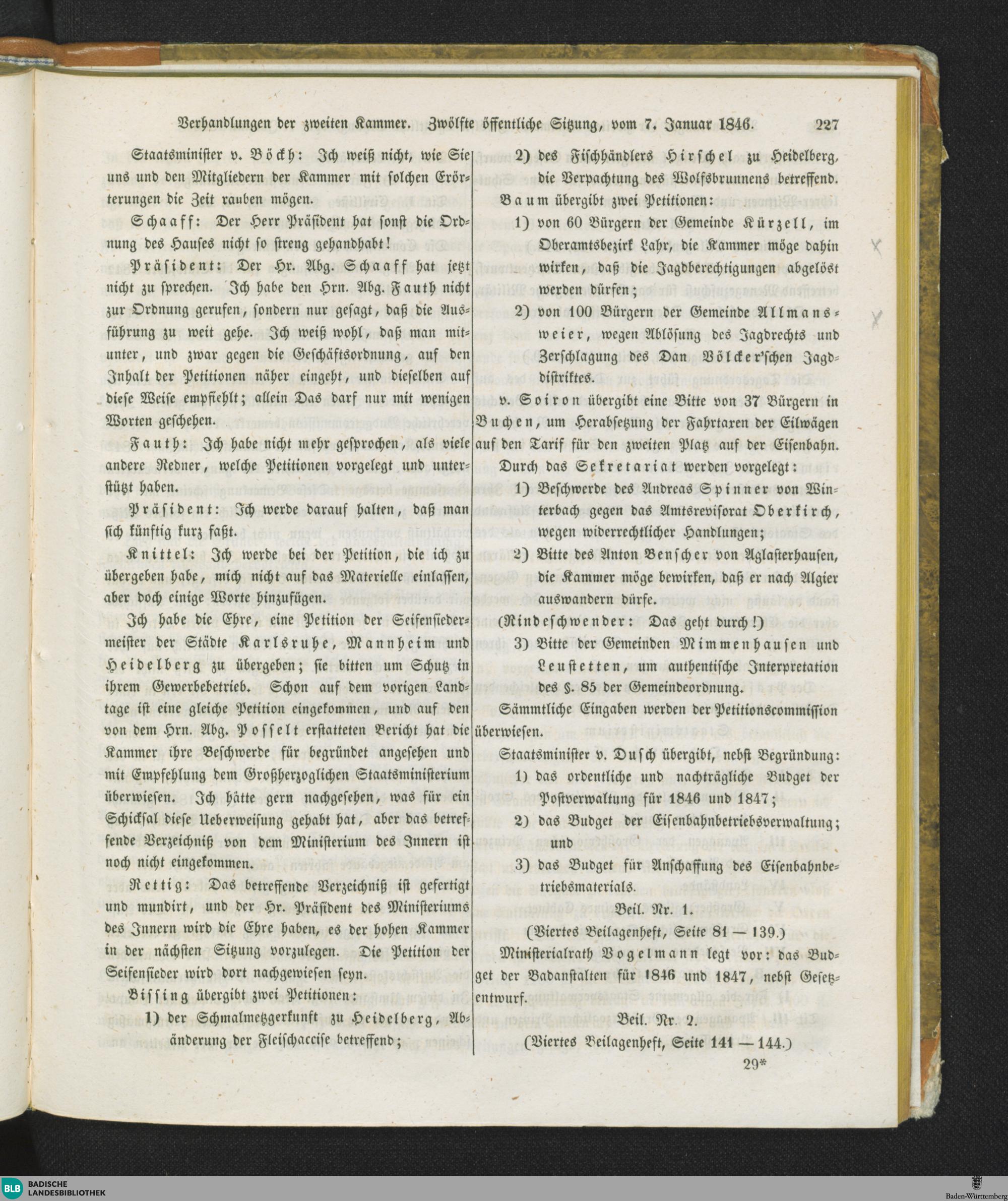 Verhandlungen der zweiten Kammer. Zwölfte öffentliche Sitzung, vom 7. Januar 1846. 227

Staatsminister v. Böckh: Ich weiß nicht, wie Sie uns und den Mitgliedern der Kammer mit solchen Erörterungen die Zeit rauben mögen.

Schaaff: Der Herr Präsident hat sonst die Ordnung des Hauses nicht so streng gehandhabt!

Präsident: Der Hr. Abg. Schaaff hat jetzt nicht zu sprechen. Ich habe den Hrn. Abg. Fauth nicht zur Ordnung gerufen, sondern nur gesagt, daß die Ausführung zu weit gehe. Ich weiß wohl, daß man mitunter, und zwar gegen die Geschäftsordnung, auf den Inhalt der Petitionen näher eingeht, und dieselben auf diese Weise empfiehlt; allein Das darf nur mit wenigen Worten geschehen.

Fauth: Ich habe nicht mehr gesprochen, als viele andere Redner, welche Petitionen vorgelegt und unterstützt haben.

Präsident: Ich werde darauf halten, daß man sich künftig kurz faßt.

Knittel: Ich werde bei der Petition, die ich zu übergeben habe, mich nicht auf das Materielle einlassen, aber doch einige Worte hinzufügen.

Ich habe die Ehre, eine Petition der Seifensiedermeister der Städte Karlsruhe, Mannheim und Heidelberg zu übergeben; sie bitten um Schutz in ihrem Gewerbebetrieb. Schon auf dem vorigen Landtage ist eine gleiche Petition eingekommen, und auf den von dem Hrn. Abg. Posselt erstatteten Bericht hat die Kammer ihre Beschwerde für begründet angesehen und mit Empfehlung dem Großherzoglichen Staatsministerium überwiesen. Ich hätte gern nachgesehen, was für ein Schicksal diese Ueberweisung gehabt hat, aber das betreffende Verzeichniß von dem Ministerium des Innern ist noch nicht eingekommen.

Rettig: Das betreffende Verzeichniß ist gefertigt und mundirt, und der Hr. Präsident des Ministeriums des Innern wird die Ehre haben, es der hohen Kammer in der nächsten Sitzung vorzulegen. Die Petition der Seifensieder wird dort nachgewiesen seyn.

Bissing übergibt zwei Petitionen:

1) der Schmalmetzgerkunft zu Heidelberg, Abänderung der Fleischaccise betreffend;

2) des Fischhändlers Hirschel zu Heidelberg, die Verpachtung des Wolfsbrunnens betreffend.

Baum übergibt zwei Petitionen:

1) von 60 Bürgern der Gemeinde Kürzell, im Oberamtsbezirk Lahr, die Kammer möge dahin wirken, daß die Jagdberechtigungen abgelöst werden dürfen;

2) von 100 Bürgern der Gemeinde Allmansweier, wegen Ablösung des Jagdrechts und Zerschlagung des Dan Völcker'schen Jagddistriktes.

v. Soiron übergibt eine Bitte von 37 Bürgern in Buchen, um Herabsetzung der Fahrtaxen der Eilwägen auf den Tarif für den zweiten Platz auf der Eisenbahn.

Durch das Sekretariat werden vorgelegt:

1) Beschwerde des Andreas Spinner von Winterbach gegen das Amtsrevisorat Oberkirch, wegen widerrechtlicher Handlungen;

2) Bitte des Anton Benscher von Aglasterhausen, die Kammer möge bewirken, daß er nach Algier auswandern dürfe.

(Rindeschwender: Das geht durch!)

3) Bitte der Gemeinden Mimmenhausen und Leustetten, um authentische Interpretation des §. 85 der Gemeindeordnung.

Sämmtliche Eingaben werden der Petitionscommission überwiesen.

Staatsminister v. Dusch übergibt, nebst Begründung:

1) das ordentliche und nachträgliche Budget der Postverwaltung für 1846 und 1847;

2) das Budget der Eisenbahnbetriebsverwaltung; und

3) das Budget für Anschaffung des Eisenbahnbetriebsmaterials.

Beil. Nr. 1.

(Viertes Beilagenheft, Seite 81 — 139.)

Ministerialrath Vogelmann legt vor: das Budget der Badanstalten für 1846 und 1847, nebst Gesetzentwurf.

Beil. Nr. 2.

(Viertes Beilagenheft, Seite 141 — 144.)

29*

BLB BADISCHE LANDESBIBLIOTHEK

Baden-Württemberg